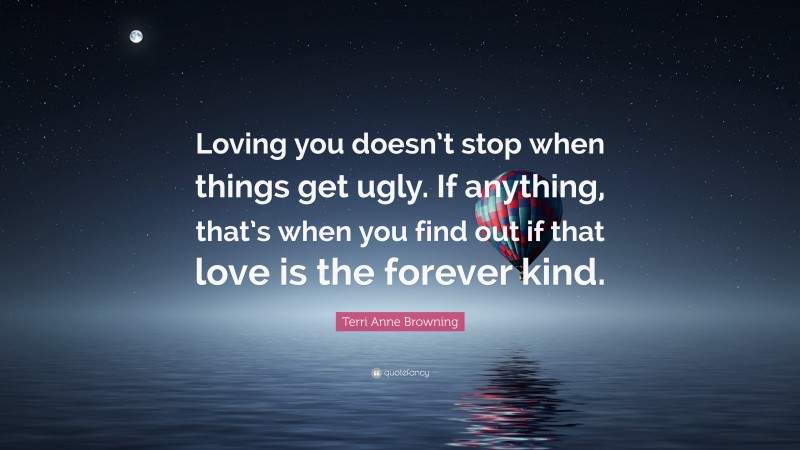 Loving you doesn't stop when things get ugly. If anything, that's when you find out if that love is the forever kind.

Terri Anne Browning

quotefancy